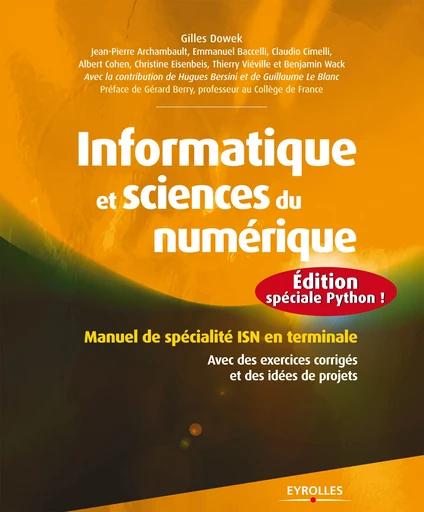 Gilles Dowek
Jean-Pierre Archambault, Emmanuel Baccelli, Claudio Cimelli, Albert Cohen, Christine Eisenbeis, Thierry Viéville et Benjamin Wack
Avec la contribution de Hugues Bersini et de Guillaume Le Blanc
Préface de Gérard Berry, professeur au Collège de France

Informatique et sciences du numérique

Édition spéciale Python !

Manuel de spécialité ISN en terminale

Avec des exercices corrigés et des idées de projets

EYROLLES